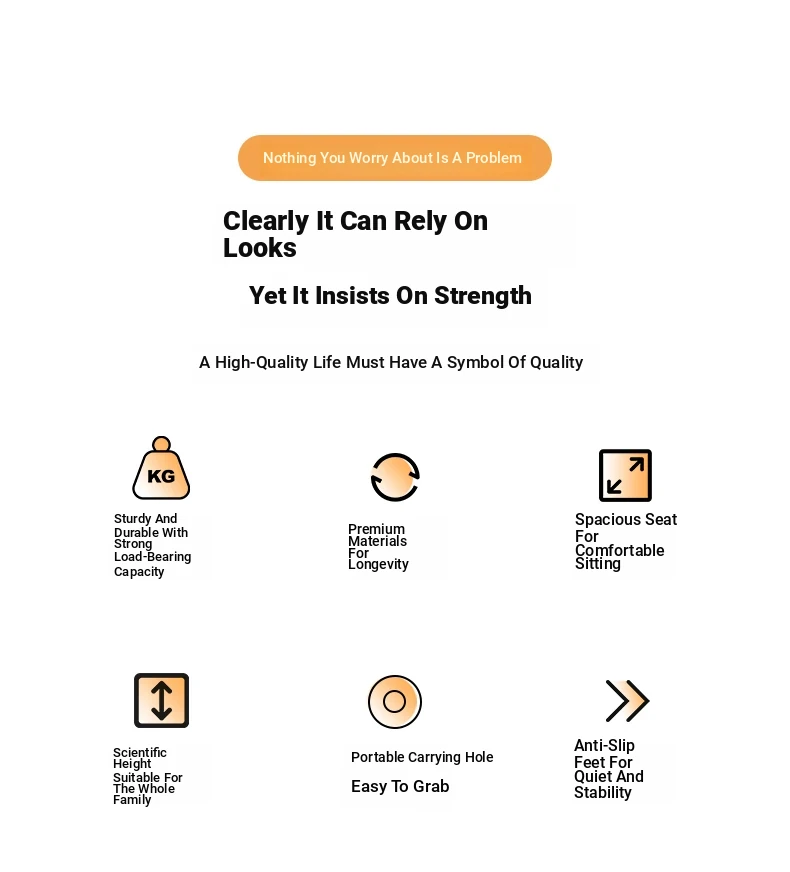 Nothing You Worry About Is A Problem

Clearly It Can Rely On Looks

Yet It Insists On Strength

A High-Quality Life Must Have A Symbol Of Quality

KG

Sturdy And Durable With Strong Load-Bearing Capacity

Premium Materials For Longevity

Spacious Seat For Comfortable Sitting

Scientific Height Suitable For The Whole Family

Portable Carrying Hole

Easy To Grab

Anti-Slip Feet For Quiet And Stability